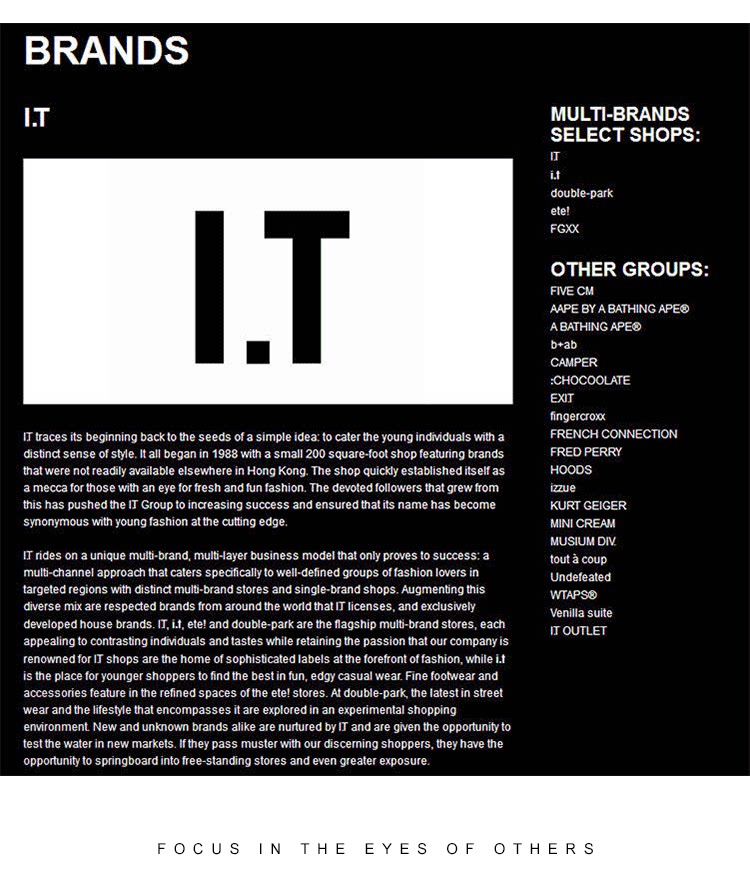 BRANDS

I.T

I.T

IT traces its beginning back to the seeds of a simple idea: to cater the young individuals with a distinct sense of style. It all began in 1988 with a small 200 square-foot shop featuring brands that were not readily available elsewhere in Hong Kong. The shop quickly established itself as a mecca for those with an eye for fresh and fun fashion. The devoted followers that grew from this has pushed the IT Group to increasing success and ensured that its name has become synonymous with young fashion at the cutting edge.

IT rides on a unique multi-brand, multi-layer business model that only proves to success: a multi-channel approach that caters specifically to well-defined groups of fashion lovers in targeted regions with distinct multi-brand stores and single-brand shops. Augmenting this diverse mix are respected brands from around the world that IT licenses, and exclusively developed house brands. IT, i.t, ete! and double-park are the flagship multi-brand stores, each appealing to contrasting individuals and tastes while retaining the passion that our company is renowned for IT shops are the home of sophisticated labels at the forefront of fashion, while i.t is the place for younger shoppers to find the best in fun, edgy casual wear. Fine footwear and accessories feature in the refined spaces of the ete! stores. At double-park, the latest in street wear and the lifestyle that encompasses it are explored in an experimental shopping environment. New and unknown brands alike are nurtured by IT and are given the opportunity to test the water in new markets. If they pass muster with our discerning shoppers, they have the opportunity to springboard into free-standing stores and even greater exposure.

MULTI-BRANDS SELECT SHOPS:
IT
i.t
double-park
ete!
FGXX

OTHER GROUPS:
FIVE CM
AAPE BY A BATHING APE®
A BATHING APE®
b+ab
CAMPER
:CHOCOOLATE
EXIT
fingercroxx
FRENCH CONNECTION
FRED PERRY
HOODS
izzue
KURT GEIGER
MINI CREAM
MUSIUM DIV.
tout à coup
Undefeated
WTAPS®
Venilla suite
IT OUTLET

FOCUS IN THE EYES OF OTHERS